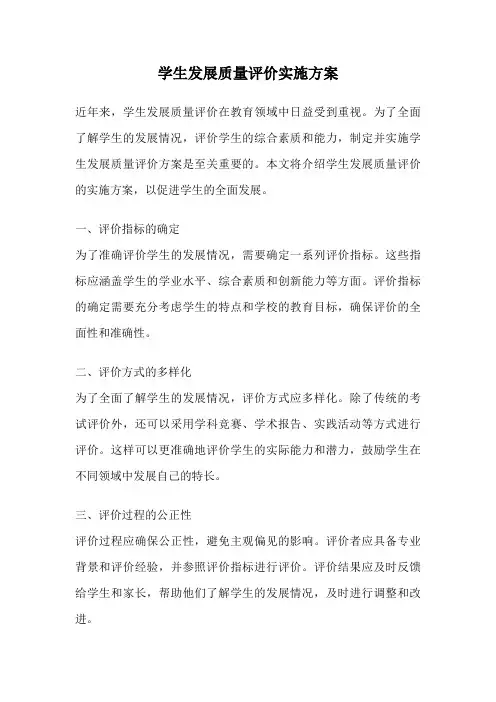 学生发展质量评价实施方案

近年来，学生发展质量评价在教育领域中日益受到重视。为了全面了解学生的发展情况，评价学生的综合素质和能力，制定并实施学生发展质量评价方案是至关重要的。本文将介绍学生发展质量评价的实施方案，以促进学生的全面发展。

一、评价指标的确定

为了准确评价学生的发展情况，需要确定一系列评价指标。这些指标应涵盖学生的学业水平、综合素质和创新能力等方面。评价指标的确定需要充分考虑学生的特点和学校的教育目标，确保评价的全面性和准确性。

二、评价方式的多样化

为了全面了解学生的发展情况，评价方式应多样化。除了传统的考试评价外，还可以采用学科竞赛、学术报告、实践活动等方式进行评价。这样可以更准确地评价学生的实际能力和潜力，鼓励学生在不同领域中发展自己的特长。

三、评价过程的公正性

评价过程应确保公正性，避免主观偏见的影响。评价者应具备专业背景和评价经验，并参照评价指标进行评价。评价结果应及时反馈给学生和家长，帮助他们了解学生的发展情况，及时进行调整和改进。